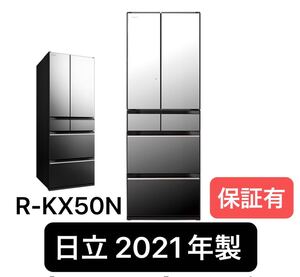 R-KX50N

保証有

日立 2021年製